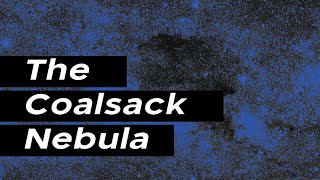 The Coalsack Nebula